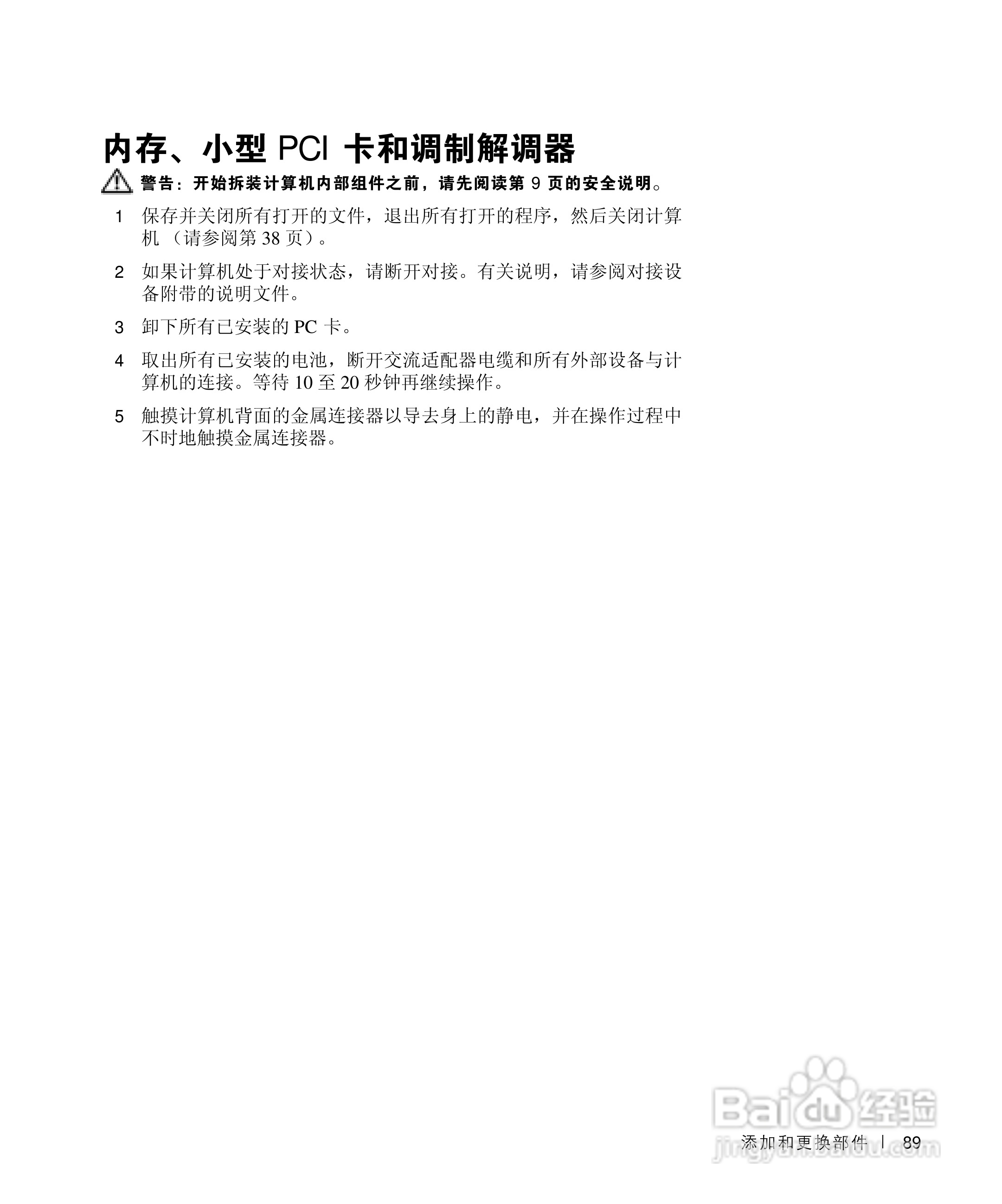 内存、小型 PCI 卡和调制解调器

警告：开始拆装计算机内部组件之前，请先阅读第 9 页的安全说明。

1 保存并关闭所有打开的文件，退出所有打开的程序，然后关闭计算机（请参阅第 38 页）。

2 如果计算机处于对接状态，请断开对接。有关说明，请参阅对接设备附带的说明文件。

3 卸下所有已安装的 PC 卡。

4 取出所有已安装的电池，断开交流适配器电缆和所有外部设备与计算机的连接。等待 10 至 20 秒钟再继续操作。

5 触摸计算机背面的金属连接器以导去身上的静电，并在操作过程中不时地触摸金属连接器。

Baidu 经验
jingyan.baidu.com

添加和更换部件 | 89